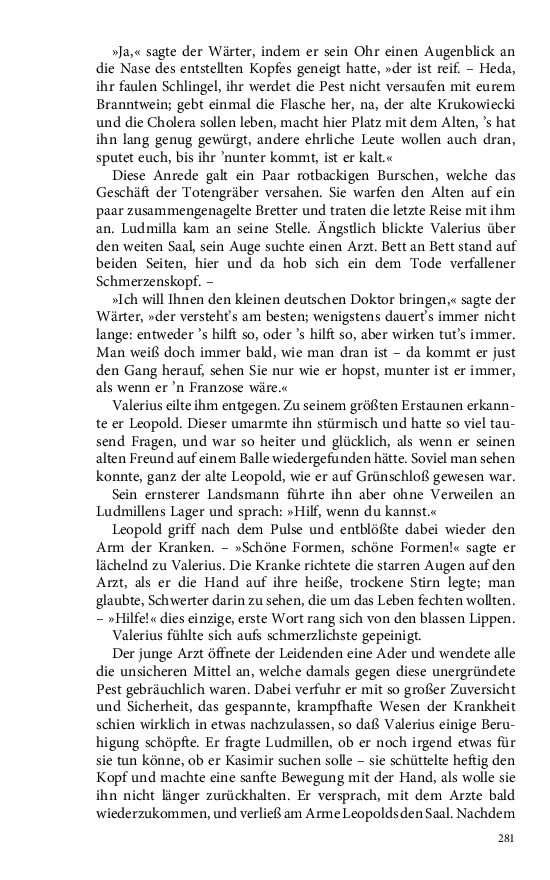 »Ja,« sagte der Wärter, indem er sein Ohr einen Augenblick an die Nase des entstellten Kopfes geneigt hatte, »der ist reif. – Heda, ihr faulen Schlingel, ihr werdet die Pest nicht versaufen mit eurem Branntwein; gebt einmal die Flasche her, na, der alte Krukowiecki und die Cholera sollen leben, macht hier Platz mit dem Alten, 's hat ihn lang genug gewürgt, andere ehrliche Leute wollen auch dran, sputet euch, bis ihr 'nunter kommt, ist er kalt.«

Diese Anrede galt ein Paar rotbackigen Burschen, welche das Geschäft der Totengräber versahen. Sie warfen den Alten auf ein paar zusammengenagelte Bretter und traten die letzte Reise mit ihm an. Ludmilla kam an seine Stelle. Ängstlich blickte Valerius über den weiten Saal, sein Auge suchte einen Arzt. Bett an Bett stand auf beiden Seiten, hier und da hob sich ein dem Tode verfallener Schmerzenskopf. –

»Ich will Ihnen den kleinen deutschen Doktor bringen,« sagte der Wärter, »der versteht's am besten; wenigstens dauert's immer nicht lange: entweder 's hilft so, oder 's hilft so, aber wirken tut's immer. Man weiß doch immer bald, wie man dran ist – da kommt er just den Gang herauf, sehen Sie nur wie er hopst, munter ist er immer, als wenn er 'n Franzose wäre.«

Valerius eilte ihm entgegen. Zu seinem größten Erstaunen erkannte er Leopold. Dieser umarmte ihn stürmisch und hatte so viel tausend Fragen, und war so heiter und glücklich, als wenn er seinen alten Freund auf einem Balle wiedergefunden hätte. Soviel man sehen konnte, ganz der alte Leopold, wie er auf Grünschloß gewesen war.

Sein ernsterer Landsmann führte ihn aber ohne Verweilen an Ludmillens Lager und sprach: »Hilf, wenn du kannst.«

Leopold griff nach dem Pulse und entblößte dabei wieder den Arm der Kranken. – »Schöne Formen, schöne Formen!« sagte er lächelnd zu Valerius. Die Kranke richtete die starren Augen auf den Arzt, als er die Hand auf ihre heiße, trockene Stirn legte; man glaubte, Schwerter darin zu sehen, die um das Leben fechten wollten. – »Hilfe!« dies einzige, erste Wort rang sich von den blassen Lippen.

Valerius fühlte sich aufs schmerzlichste gepeinigt.

Der junge Arzt öffnete der Leidenden eine Ader und wendete alle die unsicheren Mittel an, welche damals gegen diese unergründete Pest gebräuchlich waren. Dabei verfuhr er mit so großer Zuversicht und Sicherheit, das gespannte, krampfhafte Wesen der Krankheit schien wirklich in etwas nachzulassen, so daß Valerius einige Beruhigung schöpfte. Er fragte Ludmillen, ob er noch irgend etwas für sie tun könne, ob er Kasimir suchen solle – sie schüttelte heftig den Kopf und machte eine sanfte Bewegung mit der Hand, als wolle sie ihn nicht länger zurückhalten. Er versprach, mit dem Arzte bald wiederzukommen, und verließ am Arme Leopolds den Saal. Nachdem

281